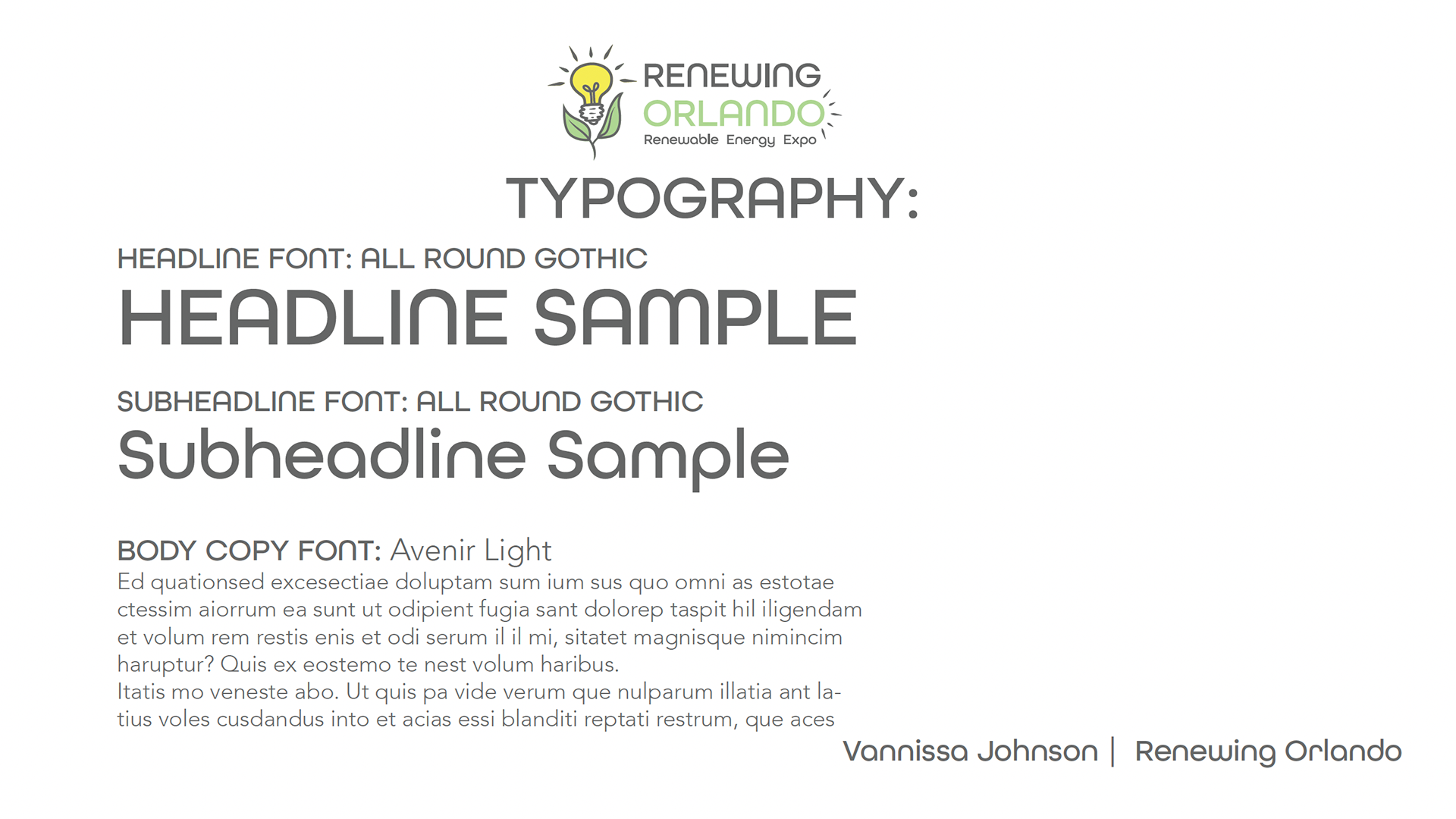 RENEWING
ORLANDO
Renewable Energy Expo

TYPOGRAPHY:

HEADLINE FONT: ALL ROUND GOTHIC
HEADLINE SAMPLE

SUBHEADLINE FONT: ALL ROUND GOTHIC
Subheadline Sample

BODY COPY FONT: Avenir Light
Ed quationsed excesectiae doluptam sum ium sus quo omni as estotae ctessim aiorrum ea sunt ut odipient fugia sant dolorep taspit hil iligendam et volum rem restis enis et odi serum il il mi, sitatet magnisque nimincim haruptur? Quis ex eostemo te nest volum haribus.
Itatis mo veneste abo. Ut quis pa vide verum que nulparum illatia ant latius voles cusdandus into et acias essi blanditi reptati restrum, que aces

Vannissa Johnson | Renewing Orlando